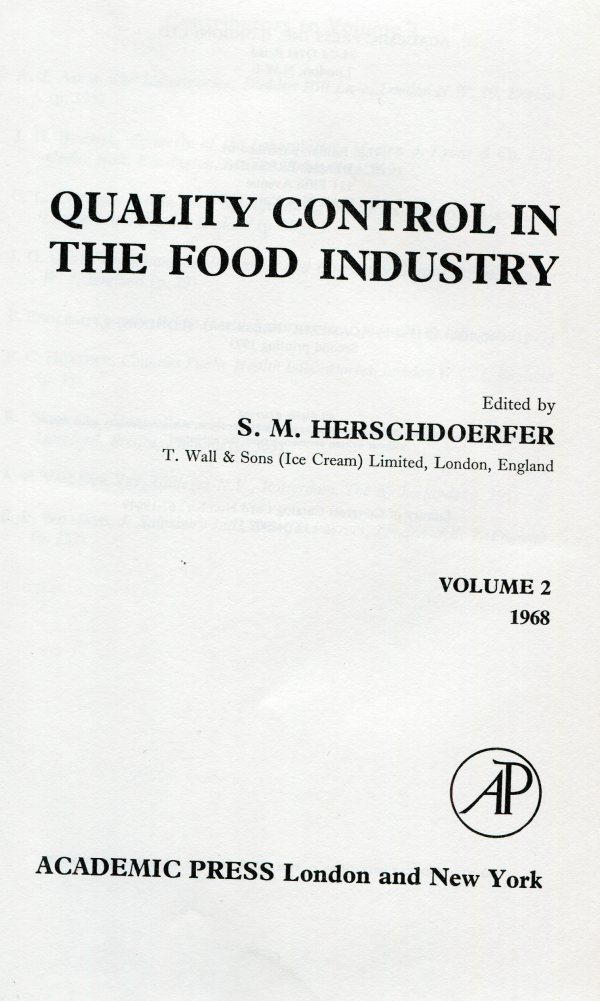 QUALITY CONTROL IN THE FOOD INDUSTRY

Edited by

S. M. HERSCHDOERFER

T. Wall & Sons (Ice Cream) Limited, London, England

VOLUME 2

1968

AP

ACADEMIC PRESS London and New York